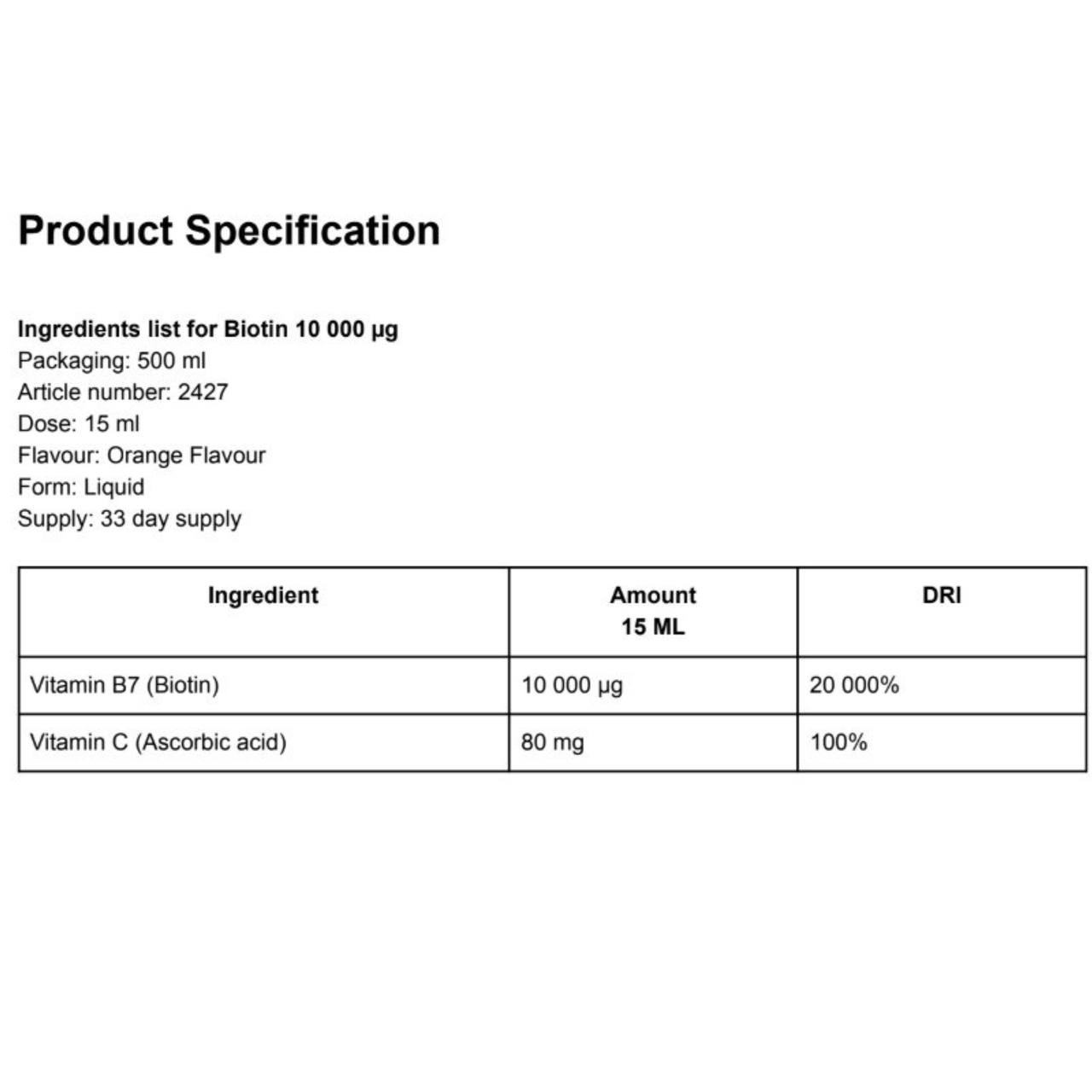 Product Specification

Ingredients list for Biotin 10 000 µg
Packaging: 500 ml
Article number: 2427
Dose: 15 ml
Flavour: Orange Flavour
Form: Liquid
Supply: 33 day supply

| Ingredient | Amount 15 ML | DRI |
|---|---|---|
| Vitamin B7 (Biotin) | 10 000 µg | 20 000% |
| Vitamin C (Ascorbic acid) | 80 mg | 100% |